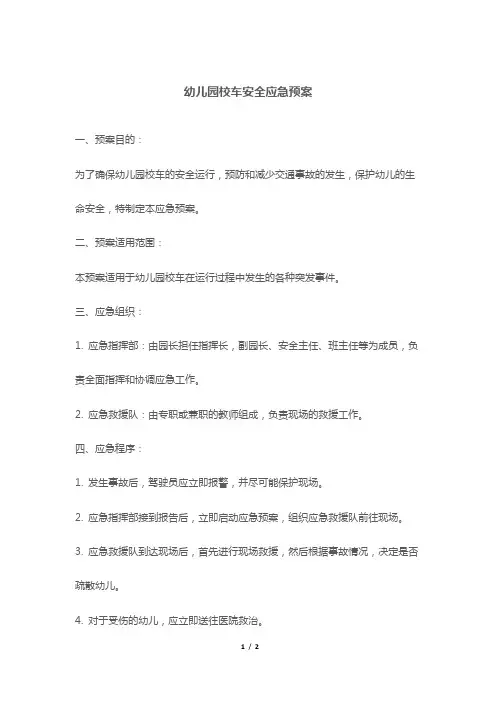 幼儿园校车安全应急预案

一、预案目的：

为了确保幼儿园校车的安全运行，预防和减少交通事故的发生，保护幼儿的生命安全，特制定本应急预案。

二、预案适用范围：

本预案适用于幼儿园校车在运行过程中发生的各种突发事件。

三、应急组织：

1. 应急指挥部：由园长担任指挥长，副园长、安全主任、班主任等为成员，负责全面指挥和协调应急工作。

2. 应急救援队：由专职或兼职的教师组成，负责现场的救援工作。

四、应急程序：

1. 发生事故后，驾驶员应立即报警，并尽可能保护现场。

2. 应急指挥部接到报告后，立即启动应急预案，组织应急救援队前往现场。

3. 应急救援队到达现场后，首先进行现场救援，然后根据事故情况，决定是否疏散幼儿。

4. 对于受伤的幼儿，应立即送往医院救治。

1 / 2